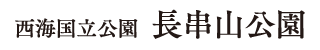 西海国立公園 長串山公園